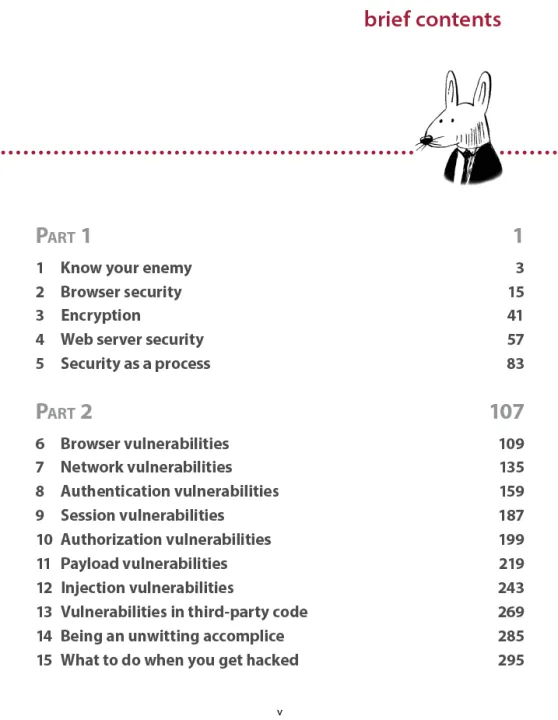 brief contents

PART 1 1

1 Know your enemy 3
2 Browser security 15
3 Encryption 41
4 Web server security 57
5 Security as a process 83

PART 2 107

6 Browser vulnerabilities 109
7 Network vulnerabilities 135
8 Authentication vulnerabilities 159
9 Session vulnerabilities 187
10 Authorization vulnerabilities 199
11 Payload vulnerabilities 219
12 Injection vulnerabilities 243
13 Vulnerabilities in third-party code 269
14 Being an unwitting accomplice 285
15 What to do when you get hacked 295

v